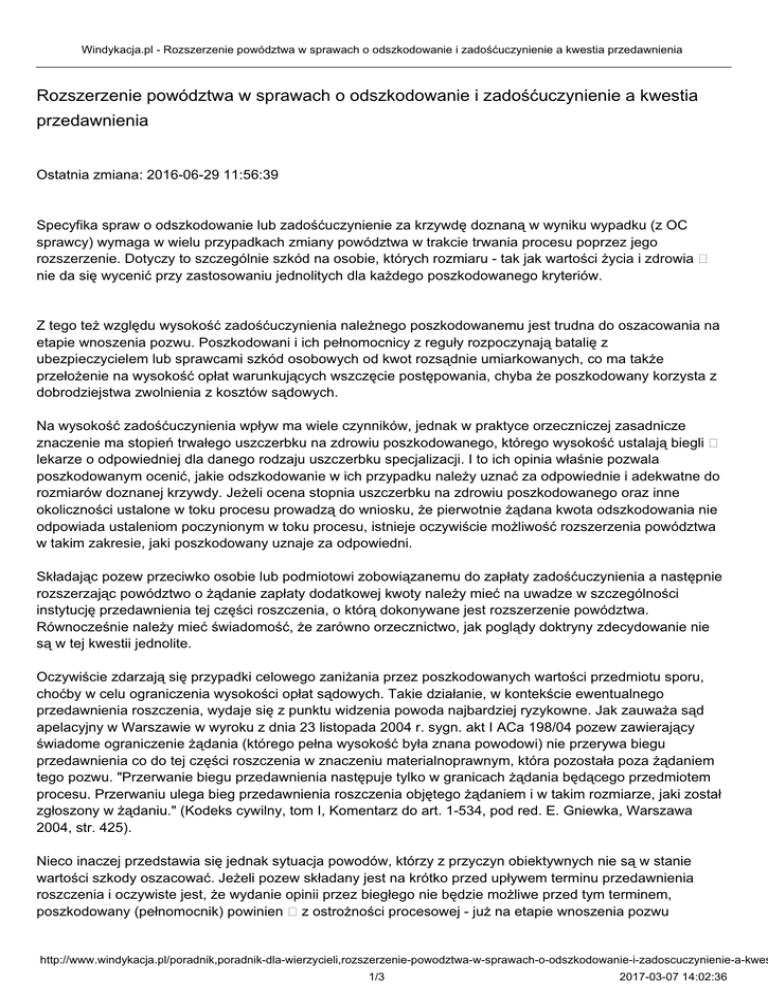 Windykacja.pl - Rozszerzenie powództwa w sprawach o odszkodowanie i zadośćuczynienie a kwestia przedawnienia

Rozszerzenie powództwa w sprawach o odszkodowanie i zadośćuczynienie a kwestia przedawnienia

Ostatnia zmiana: 2016-06-29 11:56:39

Specyfika spraw o odszkodowanie lub zadośćuczynienie za krzywdę doznaną w wyniku wypadku (z OC sprawcy) wymaga w wielu przypadkach zmiany powództwa w trakcie trwania procesu poprzez jego rozszerzenie. Dotyczy to szczególnie szkód na osobie, których rozmiaru - tak jak wartości życia i zdrowia □ nie da się wycenić przy zastosowaniu jednolitych dla każdego poszkodowanego kryteriów.

Z tego też względu wysokość zadośćuczynienia należnego poszkodowanemu jest trudna do oszacowania na etapie wnoszenia pozwu. Poszkodowani i ich pełnomocnicy z reguły rozpoczynają batalię z ubezpieczycielem lub sprawcami szkód osobowych od kwot rozsądnie umiarkowanych, co ma także przełożenie na wysokość opłat warunkujących wszczęcie postępowania, chyba że poszkodowany korzysta z dobrodziejstwa zwolnienia z kosztów sądowych.

Na wysokość zadośćuczynienia wpływ ma wiele czynników, jednak w praktyce orzeczniczej zasadnicze znaczenie ma stopień trwałego uszczerbku na zdrowiu poszkodowanego, którego wysokość ustalają biegli □ lekarze o odpowiedniej dla danego rodzaju uszczerbku specjalizacji. I to ich opinia właśnie pozwala poszkodowanym ocenić, jakie odszkodowanie w ich przypadku należy uznać za odpowiednie i adekwatne do rozmiarów doznanej krzywdy. Jeżeli ocena stopnia uszczerbku na zdrowiu poszkodowanego oraz inne okoliczności ustalone w toku procesu prowadzą do wniosku, że pierwotnie żądana kwota odszkodowania nie odpowiada ustaleniom poczynionym w toku procesu, istnieje oczywiście możliwość rozszerzenia powództwa w takim zakresie, jaki poszkodowany uznaje za odpowiedni.

Składając pozew przeciwko osobie lub podmiotowi zobowiązanemu do zapłaty zadośćuczynienia a następnie rozszerzając powództwo o żądanie zapłaty dodatkowej kwoty należy mieć na uwadze w szczególności instytucję przedawnienia tej części roszczenia, o którą dokonywane jest rozszerzenie powództwa. Równocześnie należy mieć świadomość, że zarówno orzecznictwo, jak poglądy doktryny zdecydowanie nie są w tej kwestii jednolite.

Oczywiście zdarzają się przypadki celowego zaniżania przez poszkodowanych wartości przedmiotu sporu, choćby w celu ograniczenia wysokości opłat sądowych. Takie działanie, w kontekście ewentualnego przedawnienia roszczenia, wydaje się z punktu widzenia powoda najbardziej ryzykowne. Jak zauważa sąd apelacyjny w Warszawie w wyroku z dnia 23 listopada 2004 r. sygn. akt I ACa 198/04 pozew zawierający świadome ograniczenie żądania (którego pełna wysokość była znana powodowi) nie przerywa biegu przedawnienia co do tej części roszczenia w znaczeniu materialnoprawnym, która pozostała poza żądaniem tego pozwu. "Przerwanie biegu przedawnienia następuje tylko w granicach żądania będącego przedmiotem procesu. Przerwaniu ulega bieg przedawnienia roszczenia objętego żądaniem i w takim rozmiarze, jaki został zgłoszony w żądaniu." (Kodeks cywilny, tom I, Komentarz do art. 1-534, pod red. E. Gniewka, Warszawa 2004, str. 425).

Nieco inaczej przedstawia się jednak sytuacja powodów, którzy z przyczyn obiektywnych nie są w stanie wartości szkody oszacować. Jeżeli pozew składany jest na krótko przed upływem terminu przedawnienia roszczenia i oczywiste jest, że wydanie opinii przez biegłego nie będzie możliwe przed tym terminem, poszkodowany (pełnomocnik) powinien □ z ostrożności procesowej - już na etapie wnoszenia pozwu

http://www.windykacja.pl/poradnik,poradnik-dla-wierzycieli,rozszerzenie-powodztwa-w-sprawach-o-odszkodowanie-i-zadoscuczynienie-a-kwes
1/3
2017-03-07 14:02:36